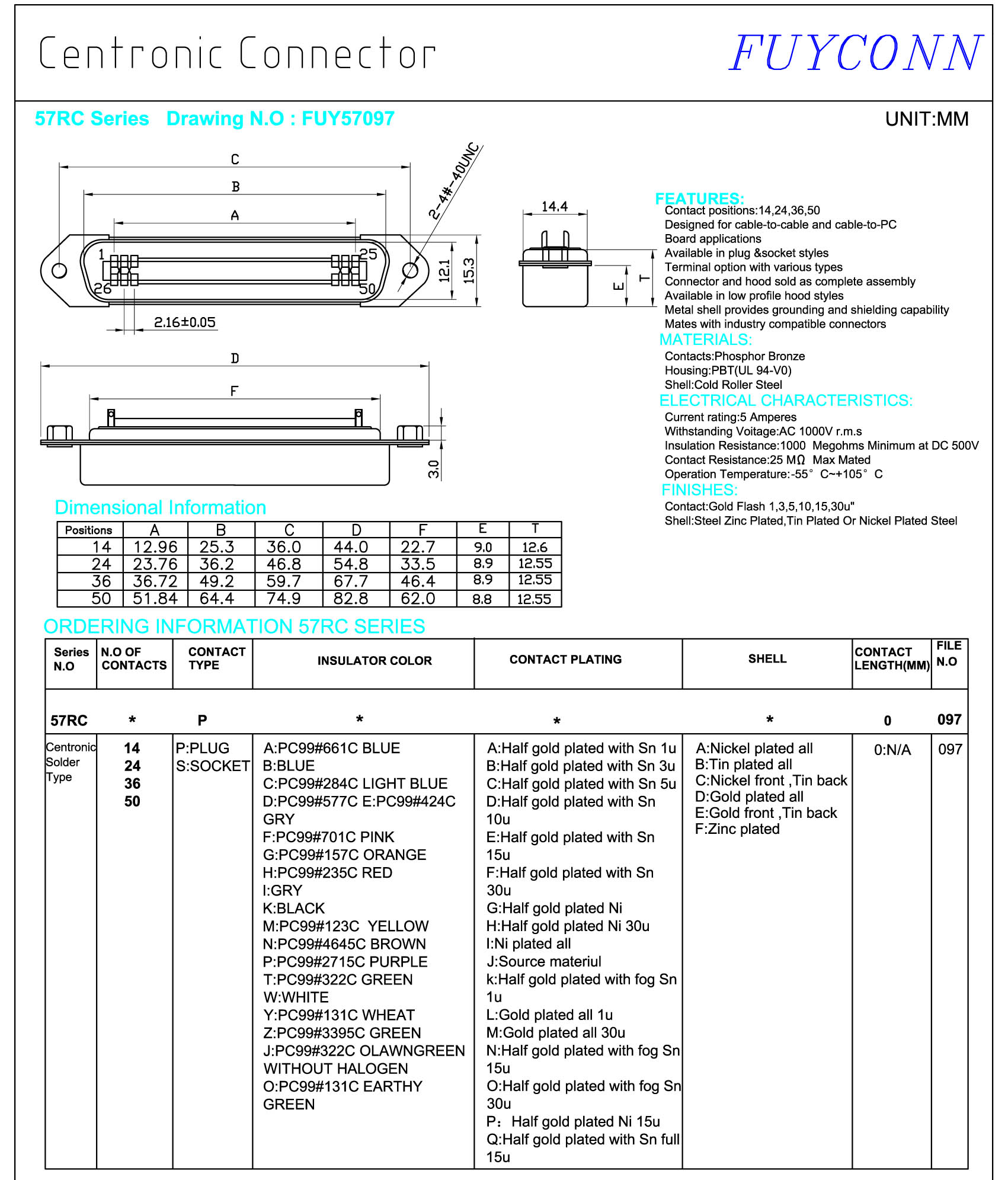 Centronic Connector

FUYCONN

57RC Series Drawing N.O : FUY57097

UNIT:MM

C

B

A

2-4#-40UNC

1

25

26

50

12.1

15.3

2.16±0.05

14.4

E

T

D

F

3.0

FEATURES:
Contact positions:14,24,36,50
Designed for cable-to-cable and cable-to-PC Board applications
Available in plug &socket styles
Terminal option with various types
Connector and hood sold as complete assembly
Available in low profile hood styles
Metal shell provides grounding and shielding capability
Mates with industry compatible connectors

MATERIALS:
Contacts:Phosphor Bronze
Housing:PBT(UL 94-V0)
Shell:Cold Roller Steel

ELECTRICAL CHARACTERISTICS:
Current rating:5 Amperes
Withstanding Voitage:AC 1000V r.m.s
Insulation Resistance:1000 Megohms Minimum at DC 500V
Contact Resistance:25 MΩ Max Mated
Operation Temperature:-55° C~+105° C

FINISHES:
Contact:Gold Flash 1,3,5,10,15,30u"
Shell:Steel Zinc Plated,Tin Plated Or Nickel Plated Steel

Dimensional Information

| Positions | A | B | C | D | F | E | T |
|---|---|---|---|---|---|---|---|
| 14 | 12.96 | 25.3 | 36.0 | 44.0 | 22.7 | 9.0 | 12.6 |
| 24 | 23.76 | 36.2 | 46.8 | 54.8 | 33.5 | 8.9 | 12.55 |
| 36 | 36.72 | 49.2 | 59.7 | 67.7 | 46.4 | 8.9 | 12.55 |
| 50 | 51.84 | 64.4 | 74.9 | 82.8 | 62.0 | 8.8 | 12.55 |

ORDERING INFORMATION 57RC SERIES

| Series N.O | N.O OF CONTACTS | CONTACT TYPE | INSULATOR COLOR | CONTACT PLATING | SHELL | CONTACT LENGTH(MM) | FILE N.O |
|---|---|---|---|---|---|---|---|
| 57RC | * | P | * | * | * | 0 | 097 |
| Centronic Solder Type | 14 24 36 50 | P:PLUG S:SOCKET | A:PC99#661C BLUE B:BLUE C:PC99#284C LIGHT BLUE D:PC99#577C E:PC99#424C GRY F:PC99#701C PINK G:PC99#157C ORANGE H:PC99#235C RED I:GRY K:BLACK M:PC99#123C YELLOW N:PC99#4645C BROWN P:PC99#2715C PURPLE T:PC99#322C GREEN W:WHITE Y:PC99#131C WHEAT Z:PC99#3395C GREEN J:PC99#322C OLAWNGREEN WITHOUT HALOGEN O:PC99#131C EARTHY GREEN | A:Half gold plated with Sn 1u B:Half gold plated with Sn 3u C:Half gold plated with Sn 5u D:Half gold plated with Sn 10u E:Half gold plated with Sn 15u F:Half gold plated with Sn 30u G:Half gold plated Ni H:Half gold plated Ni 30u I:Ni plated all J:Source materiul k:Half gold plated with fog Sn 1u L:Gold plated all 1u M:Gold plated all 30u N:Half gold plated with fog Sn 15u O:Half gold plated with fog Sn 30u P: Half gold plated Ni 15u Q:Half gold plated with Sn full 15u | A:Nickel plated all B:Tin plated all C:Nickel front ,Tin back D:Gold plated all E:Gold front ,Tin back F:Zinc plated | 0:N/A | 097 |